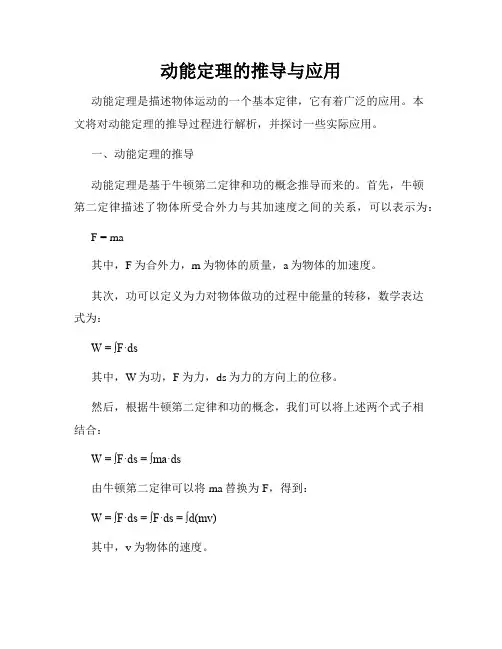 动能定理的推导与应用

动能定理是描述物体运动的一个基本定律，它有着广泛的应用。本文将对动能定理的推导过程进行解析，并探讨一些实际应用。

一、动能定理的推导

动能定理是基于牛顿第二定律和功的概念推导而来的。首先，牛顿第二定律描述了物体所受合外力与其加速度之间的关系，可以表示为：

$F = ma$

其中，F 为合外力，m 为物体的质量，a 为物体的加速度。

其次，功可以定义为力对物体做功的过程中能量的转移，数学表达式为：

$W = \int F \cdot ds$

其中，W 为功，F 为力，ds 为力的方向上的位移。

然后，根据牛顿第二定律和功的概念，我们可以将上述两个式子相结合：

$W = \int F \cdot ds = \int ma \cdot ds$

由牛顿第二定律可以将 ma 替换为 F，得到：

$W = \int F \cdot ds = \int F \cdot ds = \int d(mv)$

其中，v 为物体的速度。